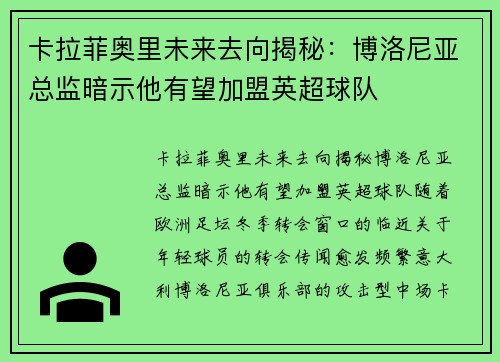 卡拉菲奥里未来去向揭秘：博洛尼亚总监暗示他有望加盟英超球队

卡拉菲奥里未来去向揭秘博洛尼亚总监暗示他有望加盟英超球队随着欧洲足坛冬季转会窗口的临近关于年轻球员的转会传闻愈发频繁意大利博洛尼亚俱乐部的攻击型中场卡